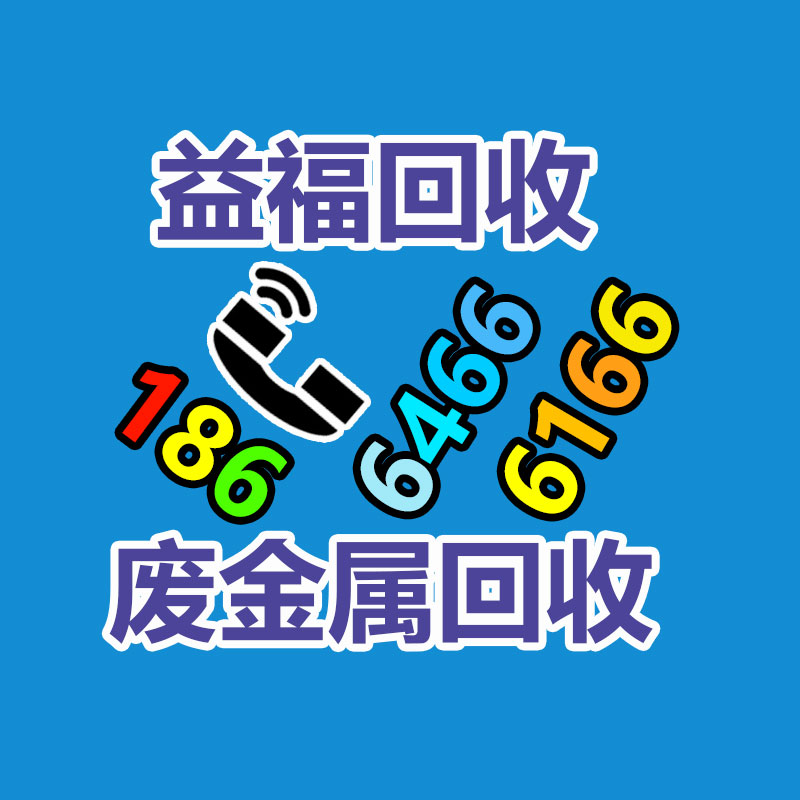 益福回收

186 6466 6166

废金属回收